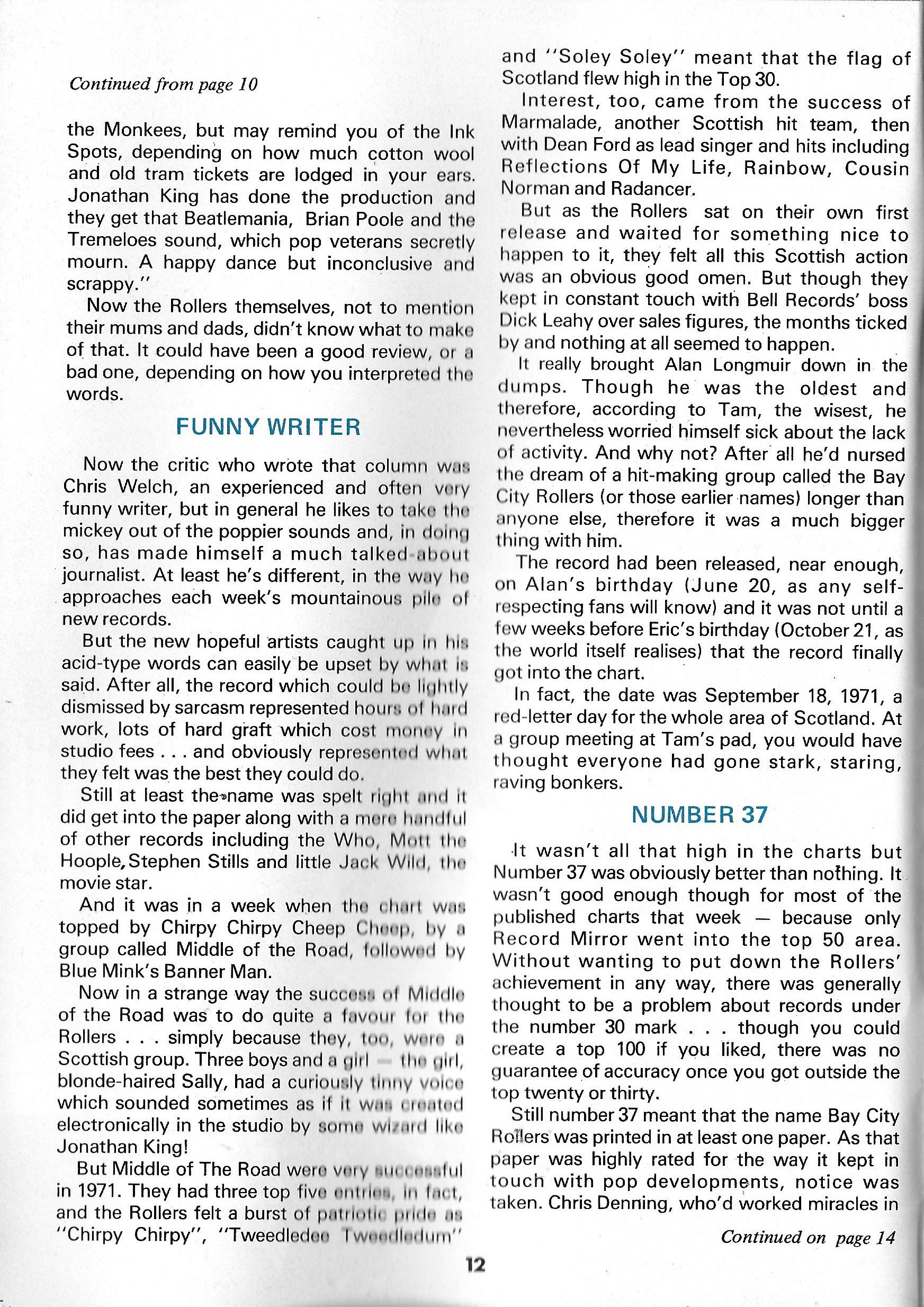 Continued from page 10

the Monkees, but may remind you of the Ink Spots, depending on how much cotton wool and old tram tickets are lodged in your ears. Jonathan King has done the production and they get that Beatlemania, Brian Poole and the Tremeloes sound, which pop veterans secretly mourn. A happy dance but inconclusive and scrappy."

Now the Rollers themselves, not to mention their mums and dads, didn't know what to make of that. It could have been a good review, or a bad one, depending on how you interpreted the words.

FUNNY WRITER

Now the critic who wrote that column was Chris Welch, an experienced and often very funny writer, but in general he likes to take the mickey out of the poppier sounds and, in doing so, has made himself a much talked-about journalist. At least he's different, in the way he approaches each week's mountainous pile of new records.

But the new hopeful artists caught up in his acid-type words can easily be upset by what is said. After all, the record which could be lightly dismissed by sarcasm represented hours of hard work, lots of hard graft which cost money in studio fees . . . and obviously represented what they felt was the best they could do.

Still at least the name was spelt right and it did get into the paper along with a mere handful of other records including the Who, Mott the Hoople, Stephen Stills and little Jack Wild, the movie star.

And it was in a week when the chart was topped by Chirpy Chirpy Cheep Cheep, by a group called Middle of the Road, followed by Blue Mink's Banner Man.

Now in a strange way the success of Middle of the Road was to do quite a favour for the Rollers . . . simply because they, too, were a Scottish group. Three boys and a girl — the girl, blonde-haired Sally, had a curiously tinny voice which sounded sometimes as if it was created electronically in the studio by some wizard like Jonathan King!

But Middle of The Road were very successful in 1971. They had three top five entries, in fact, and the Rollers felt a burst of patriotic pride as "Chirpy Chirpy", "Tweedledee Tweedledum" and "Soley Soley" meant that the flag of Scotland flew high in the Top 30.

Interest, too, came from the success of Marmalade, another Scottish hit team, then with Dean Ford as lead singer and hits including Reflections Of My Life, Rainbow, Cousin Norman and Radancer.

But as the Rollers sat on their own first release and waited for something nice to happen to it, they felt all this Scottish action was an obvious good omen. But though they kept in constant touch with Bell Records' boss Dick Leahy over sales figures, the months ticked by and nothing at all seemed to happen.

It really brought Alan Longmuir down in the dumps. Though he was the oldest and therefore, according to Tam, the wisest, he nevertheless worried himself sick about the lack of activity. And why not? After all he'd nursed the dream of a hit-making group called the Bay City Rollers (or those earlier names) longer than anyone else, therefore it was a much bigger thing with him.

The record had been released, near enough, on Alan's birthday (June 20, as any self-respecting fans will know) and it was not until a few weeks before Eric's birthday (October 21, as the world itself realises) that the record finally got into the chart.

In fact, the date was September 18, 1971, a red-letter day for the whole area of Scotland. At a group meeting at Tam's pad, you would have thought everyone had gone stark, staring, raving bonkers.

NUMBER 37

It wasn't all that high in the charts but Number 37 was obviously better than nothing. It wasn't good enough though for most of the published charts that week — because only Record Mirror went into the top 50 area. Without wanting to put down the Rollers' achievement in any way, there was generally thought to be a problem about records under the number 30 mark . . . though you could create a top 100 if you liked, there was no guarantee of accuracy once you got outside the top twenty or thirty.

Still number 37 meant that the name Bay City Rollers was printed in at least one paper. As that paper was highly rated for the way it kept in touch with pop developments, notice was taken. Chris Denning, who'd worked miracles in

Continued on page 14

12